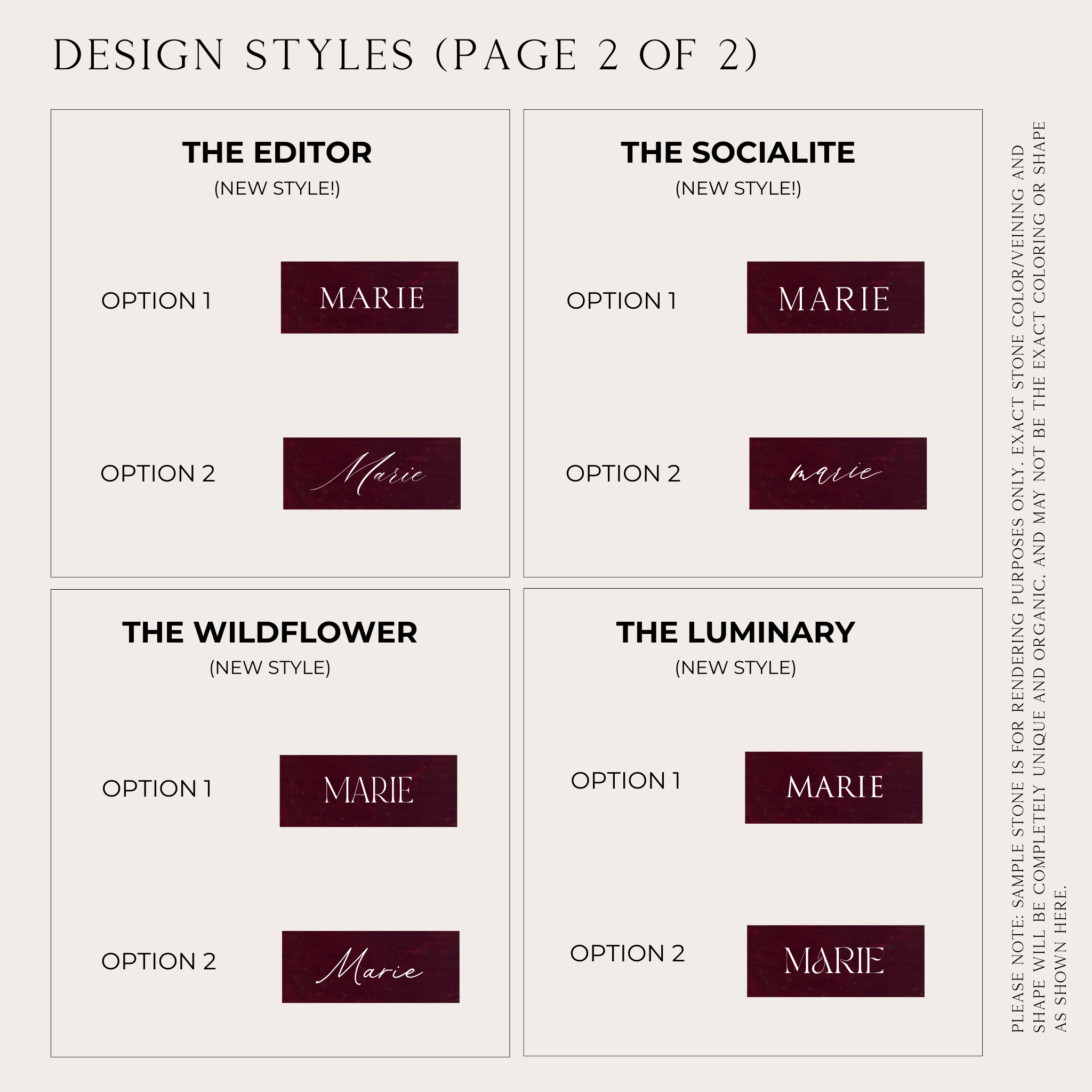 DESIGN STYLES (PAGE 2 OF 2)

THE EDITOR
(NEW STYLE!)

OPTION 1
MARIE

OPTION 2
Marie

THE SOCIALITE
(NEW STYLE!)

OPTION 1
MARIE

OPTION 2
marie

THE WILDFLOWER
(NEW STYLE)

OPTION 1
MARIE

OPTION 2
Marie

THE LUMINARY
(NEW STYLE)

OPTION 1
MARIE

OPTION 2
MARIE

PLEASE NOTE: SAMPLE STONE IS FOR RENDERING PURPOSES ONLY. EXACT STONE COLOR/VEINING AND SHAPE WILL BE COMPLETELY UNIQUE AND ORGANIC, AND MAY NOT BE THE EXACT COLORING OR SHAPE AS SHOWN HERE.